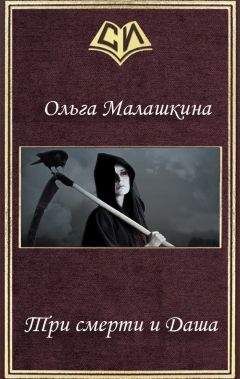 СИ

Ольга Малашкина

Три смерти и Даша